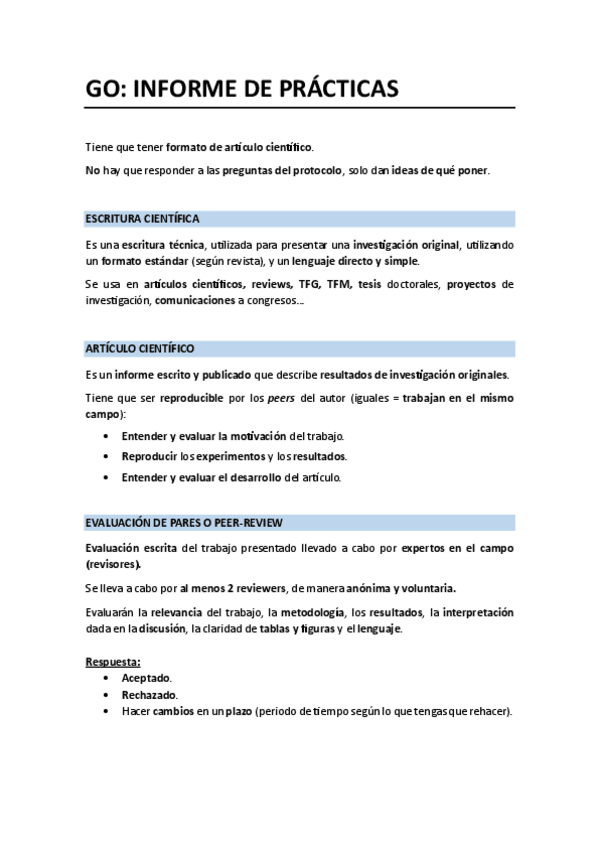 GO: INFORME DE PRÁCTICAS

Tiene que tener formato de artículo científico.

No hay que responder a las preguntas del protocolo, solo dan ideas de qué poner.

ESCRITURA CIENTÍFICA

Es una escritura técnica, utilizada para presentar una investigación original, utilizando un formato estándar (según revista), y un lenguaje directo y simple.

Se usa en artículos científicos, reviews, TFG, TFM, tesis doctorales, proyectos de investigación, comunicaciones a congresos...

ARTÍCULO CIENTÍFICO

Es un informe escrito y publicado que describe resultados de investigación originales.

Tiene que ser reproducible por los peers del autor (iguales = trabajan en el mismo campo):

• Entender y evaluar la motivación del trabajo.
• Reproducir los experimentos y los resultados.
• Entender y evaluar el desarrollo del artículo.

EVALUACIÓN DE PARES O PEER-REVIEW

Evaluación escrita del trabajo presentado llevado a cabo por expertos en el campo (revisores).

Se lleva a cabo por al menos 2 reviewers, de manera anónima y voluntaria.

Evaluarán la relevancia del trabajo, la metodología, los resultados, la interpretación dada en la discusión, la claridad de tablas y figuras y el lenguaje.

Respuesta:
• Aceptado.
• Rechazado.
• Hacer cambios en un plazo (periodo de tiempo según lo que tengas que rehacer).